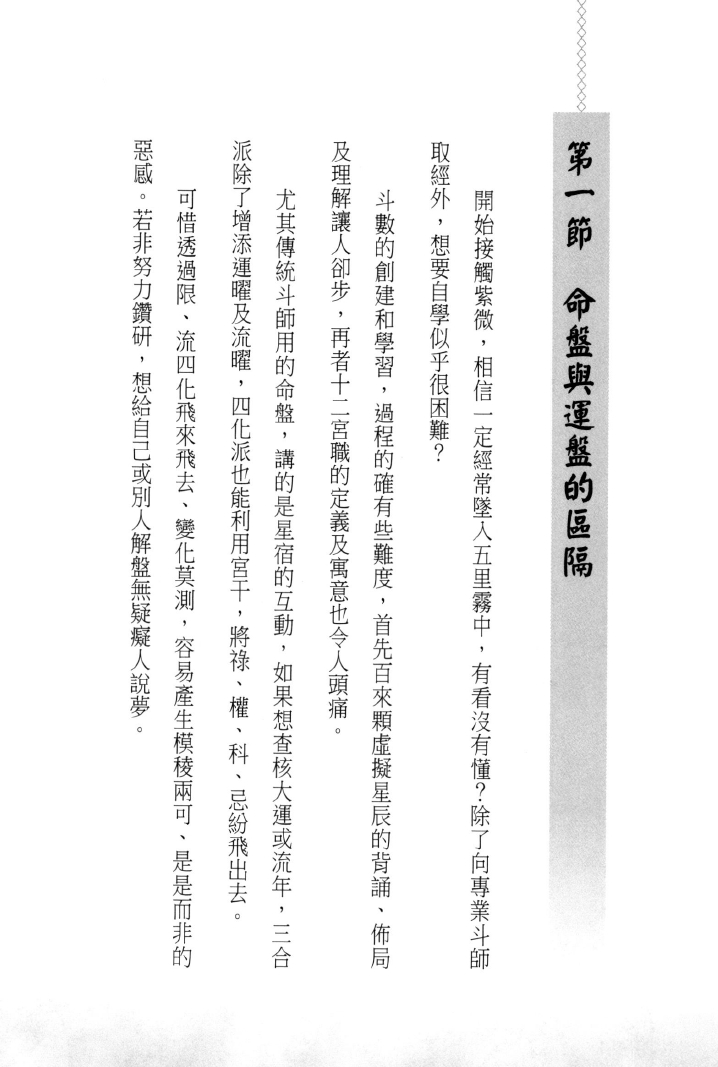 第一節　命盤與運盤的區隔

開始接觸紫微，相信一定經常墜入五里霧中，有看沒有懂？除了向專業斗師取經外，想要自學似乎很困難？

斗數的創建和學習，過程的確有些難度，首先百來顆虛擬星辰的背誦、佈局及理解讓人卻步，再者十二宮職的定義及寓意也令人頭痛。

尤其傳統斗師用的命盤，講的是星宿的互動，如果想查核大運或流年，三合派除了增添運曜及流曜，四化派也能利用宮干，將祿、權、科、忌紛飛出去。

可惜透過限、流四化飛來飛去、變化莫測，容易產生模稜兩可、是是而非的惡感。若非努力鑽研，想給自己或別人解盤無疑癡人說夢。